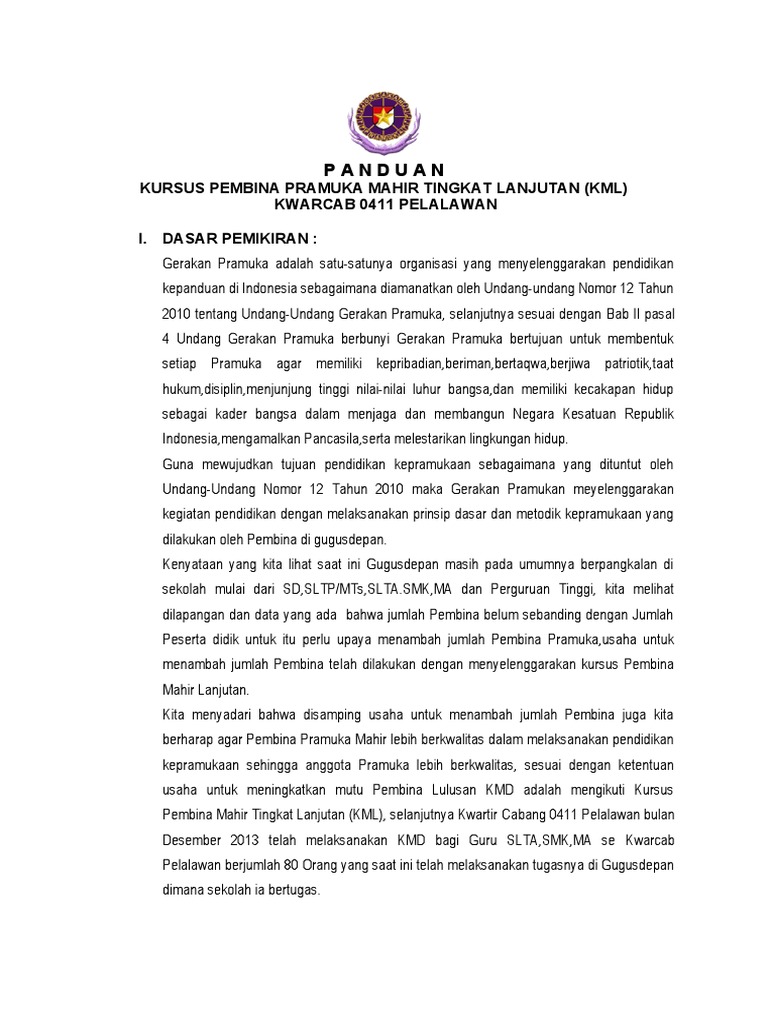 P A N D U A N
KURSUS PEMBINA PRAMUKA MAHIR TINGKAT LANJUTAN (KML)
KWARCAB 0411 PELALAWAN

I. DASAR PEMIKIRAN :

Gerakan Pramuka adalah satu-satunya organisasi yang menyelenggarakan pendidikan kepanduan di Indonesia sebagaimana diamanatkan oleh Undang-undang Nomor 12 Tahun 2010 tentang Undang-Undang Gerakan Pramuka, selanjutnya sesuai dengan Bab II pasal 4 Undang Gerakan Pramuka berbunyi Gerakan Pramuka bertujuan untuk membentuk setiap Pramuka agar memiliki kepribadian,beriman,bertaqwa,berjiwa patriotik,taat hukum,disiplin,menjunjung tinggi nilai-nilai luhur bangsa,dan memiliki kecakapan hidup sebagai kader bangsa dalam menjaga dan membangun Negara Kesatuan Republik Indonesia,mengamalkan Pancasila,serta melestarikan lingkungan hidup.

Guna mewujudkan tujuan pendidikan kepramukaan sebagaimana yang dituntut oleh Undang-Undang Nomor 12 Tahun 2010 maka Gerakan Pramukan meyelenggarakan kegiatan pendidikan dengan melaksanakan prinsip dasar dan metodik kepramukaan yang dilakukan oleh Pembina di gugusdepan.

Kenyataan yang kita lihat saat ini Gugusdepan masih pada umumnya berpangkalan di sekolah mulai dari SD,SLTP/MTs,SLTA.SMK,MA dan Perguruan Tinggi, kita melihat dilapangan dan data yang ada bahwa jumlah Pembina belum sebanding dengan Jumlah Peserta didik untuk itu perlu upaya menambah jumlah Pembina Pramuka,usaha untuk menambah jumlah Pembina telah dilakukan dengan menyelenggarakan kursus Pembina Mahir Lanjutan.

Kita menyadari bahwa disamping usaha untuk menambah jumlah Pembina juga kita berharap agar Pembina Pramuka Mahir lebih berkwalitas dalam melaksanakan pendidikan kepramukaan sehingga anggota Pramuka lebih berkwalitas, sesuai dengan ketentuan usaha untuk meningkatkan mutu Pembina Lulusan KMD adalah mengikuti Kursus Pembina Mahir Tingkat Lanjutan (KML), selanjutnya Kwartir Cabang 0411 Pelalawan bulan Desember 2013 telah melaksanakan KMD bagi Guru SLTA,SMK,MA se Kwarcab Pelalawan berjumlah 80 Orang yang saat ini telah melaksanakan tugasnya di Gugusdepan dimana sekolah ia bertugas.